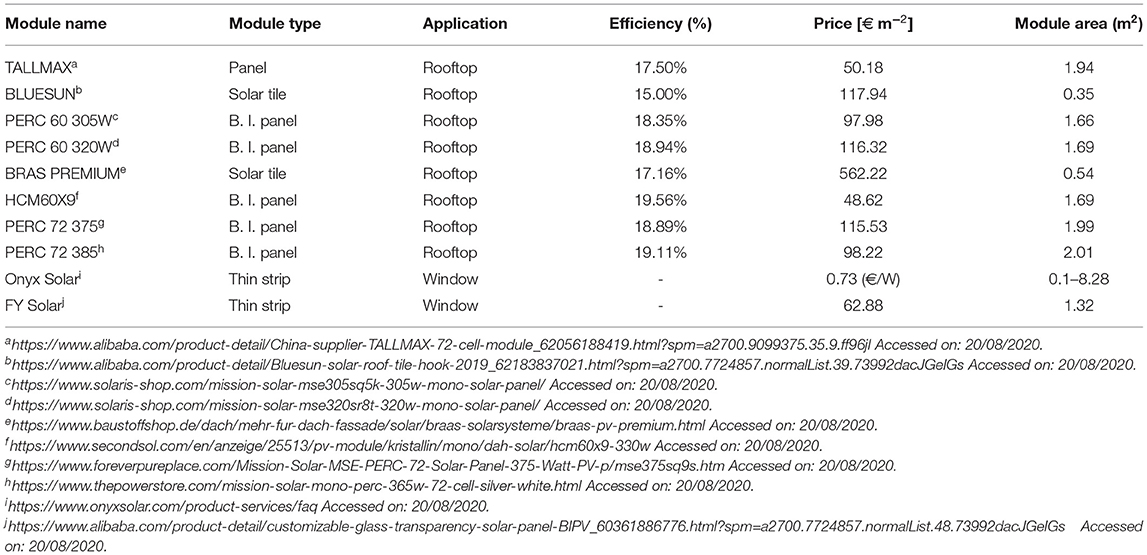 | Module name | Module type | Application | Efficiency (%) | Price [€ m$^{-2}$] | Module area (m$^2$) |
|---|---|---|---|---|---|
| TALLMAX$^a$ | Panel | Rooftop | 17.50% | 50.18 | 1.94 |
| BLUESUN$^b$ | Solar tile | Rooftop | 15.00% | 117.94 | 0.35 |
| PERC 60 305W$^c$ | B. I. panel | Rooftop | 18.35% | 97.98 | 1.66 |
| PERC 60 320W$^d$ | B. I. panel | Rooftop | 18.94% | 116.32 | 1.69 |
| BRAS PREMIUM$^e$ | Solar tile | Rooftop | 17.16% | 562.22 | 0.54 |
| HCM60X9$^f$ | B. I. panel | Rooftop | 19.56% | 48.62 | 1.69 |
| PERC 72 375$^g$ | B. I. panel | Rooftop | 18.89% | 115.53 | 1.99 |
| PERC 72 385$^h$ | B. I. panel | Rooftop | 19.11% | 98.22 | 2.01 |
| Onyx Solar$^i$ | Thin strip | Window | - | 0.73 (€/W) | 0.1–8.28 |
| FY Solar$^j$ | Thin strip | Window | - | 62.88 | 1.32 |

$^a$https://www.alibaba.com/product-detail/China-supplier-TALLMAX-72-cell-module_62056188419.html?spm=a2700.9099375.35.9.ff96jl Accessed on: 20/08/2020.
$^b$https://www.alibaba.com/product-detail/Bluesun-solar-roof-tile-hook-2019_62183837021.html?spm=a2700.7724857.normalList.39.73992dacJGelGs Accessed on: 20/08/2020.
$^c$https://www.solaris-shop.com/mission-solar-mse305sq5k-305w-mono-solar-panel/ Accessed on: 20/08/2020.
$^d$https://www.solaris-shop.com/mission-solar-mse320sr8t-320w-mono-solar-panel/ Accessed on: 20/08/2020.
$^e$https://www.baustoffshop.de/dach/mehr-fur-dach-fassade/solar/braas-solarsysteme/braas-pv-premium.html Accessed on: 20/08/2020.
$^f$https://www.secondsol.com/en/anzeige/25513/pv-module/kristallin/mono/dah-solar/hcm60x9-330w Accessed on: 20/08/2020.
$^g$https://www.foreverpureplace.com/Mission-Solar-MSE-PERC-72-Solar-Panel-375-Watt-PV-p/mse375sq9s.htm Accessed on: 20/08/2020.
$^h$https://www.thepowerstore.com/mission-solar-mono-perc-365w-72-cell-silver-white.html Accessed on: 20/08/2020.
$^i$https://www.onyxsolar.com/product-services/faq Accessed on: 20/08/2020.
$^j$https://www.alibaba.com/product-detail/customizable-glass-transparency-solar-panel-BIPV_60361886776.html?spm=a2700.7724857.normalList.48.73992dacJGelGs Accessed on: 20/08/2020.